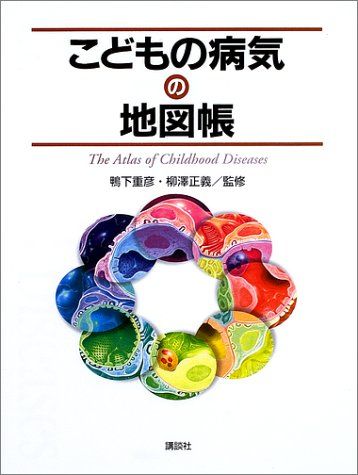 こどもの病気
の
地図帳

The Atlas of Childhood Diseases

鴨下重彦・柳澤正義／監修

講談社